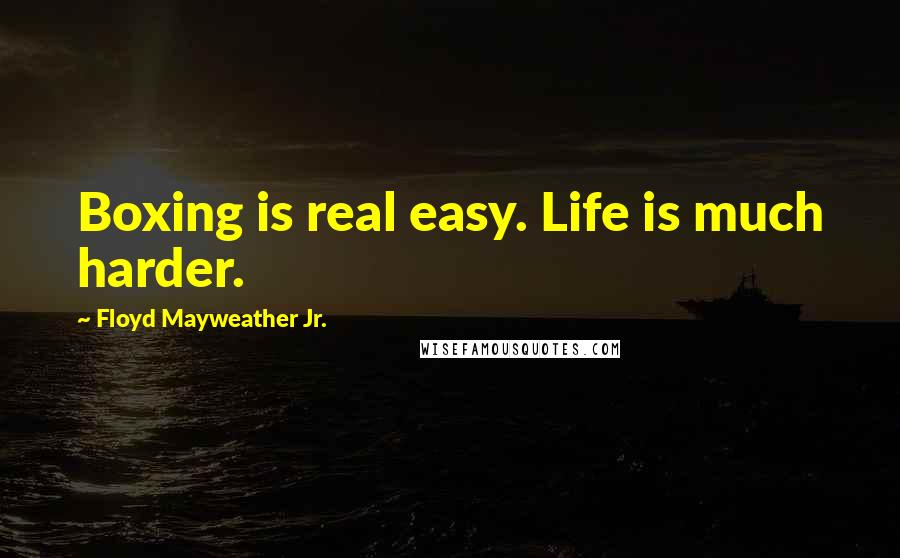 Boxing is real easy. Life is much harder.

~ Floyd Mayweather Jr.

WISEFAMOUSQUOTES.COM